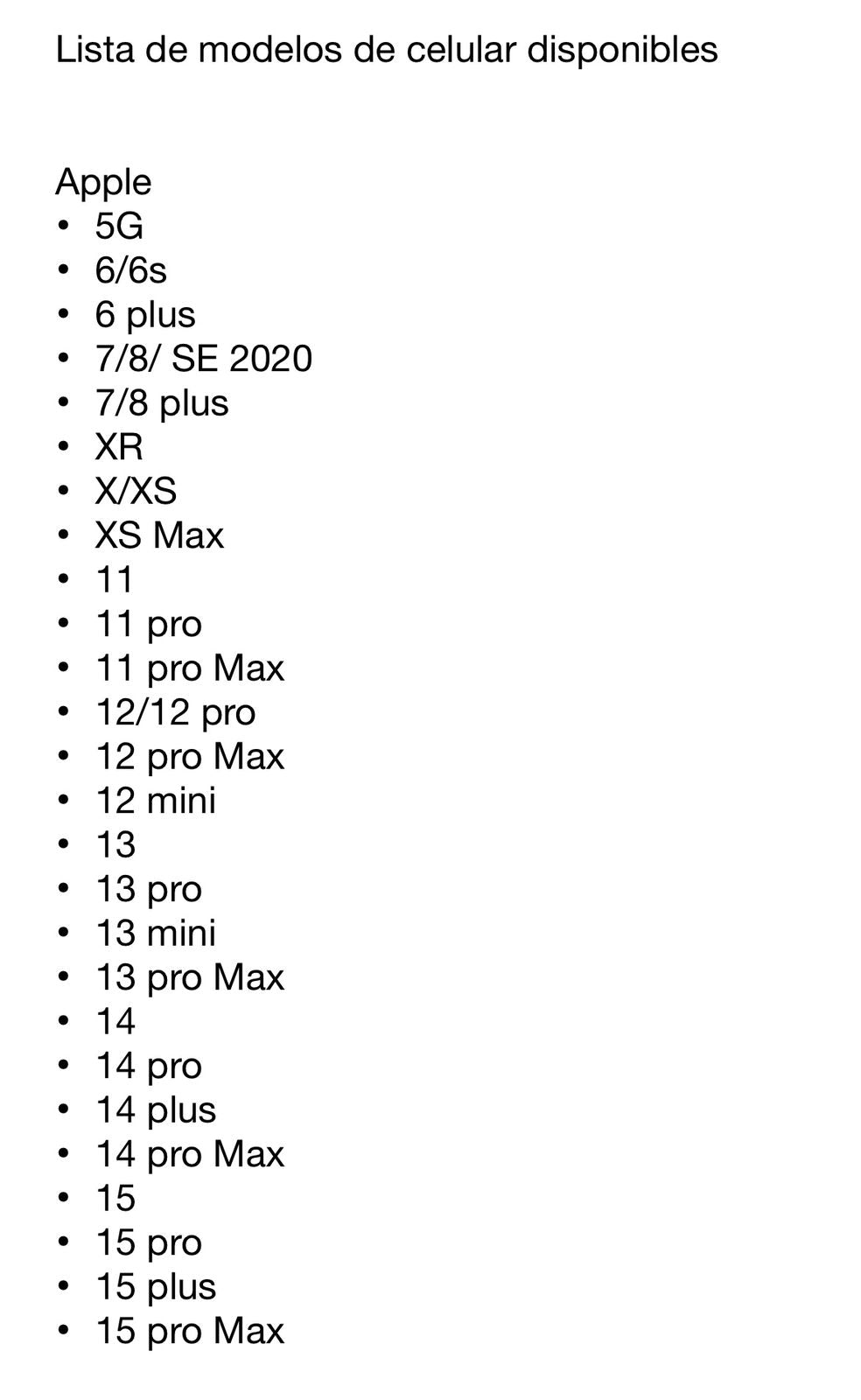 Lista de modelos de celular disponibles

Apple
• 5G
• 6/6s
• 6 plus
• 7/8/ SE 2020
• 7/8 plus
• XR
• X/XS
• XS Max
• 11
• 11 pro
• 11 pro Max
• 12/12 pro
• 12 pro Max
• 12 mini
• 13
• 13 pro
• 13 mini
• 13 pro Max
• 14
• 14 pro
• 14 plus
• 14 pro Max
• 15
• 15 pro
• 15 plus
• 15 pro Max